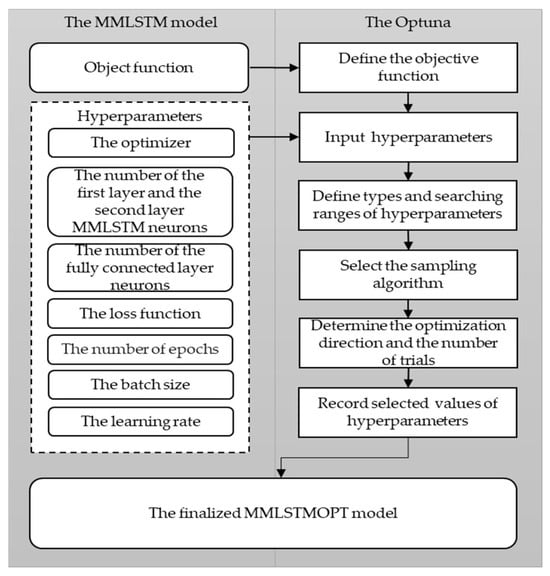 The MMLSTM model

Object function

Hyperparameters

The optimizer

The number of the first layer and the second layer MMLSTM neurons

The number of the fully connected layer neurons

The loss function

The number of epochs

The batch size

The learning rate

The Optuna

Define the objective function

Input hyperparameters

Define types and searching ranges of hyperparameters

Select the sampling algorithm

Determine the optimization direction and the number of trials

Record selected values of hyperparameters

The finalized MMLSTMOPT model